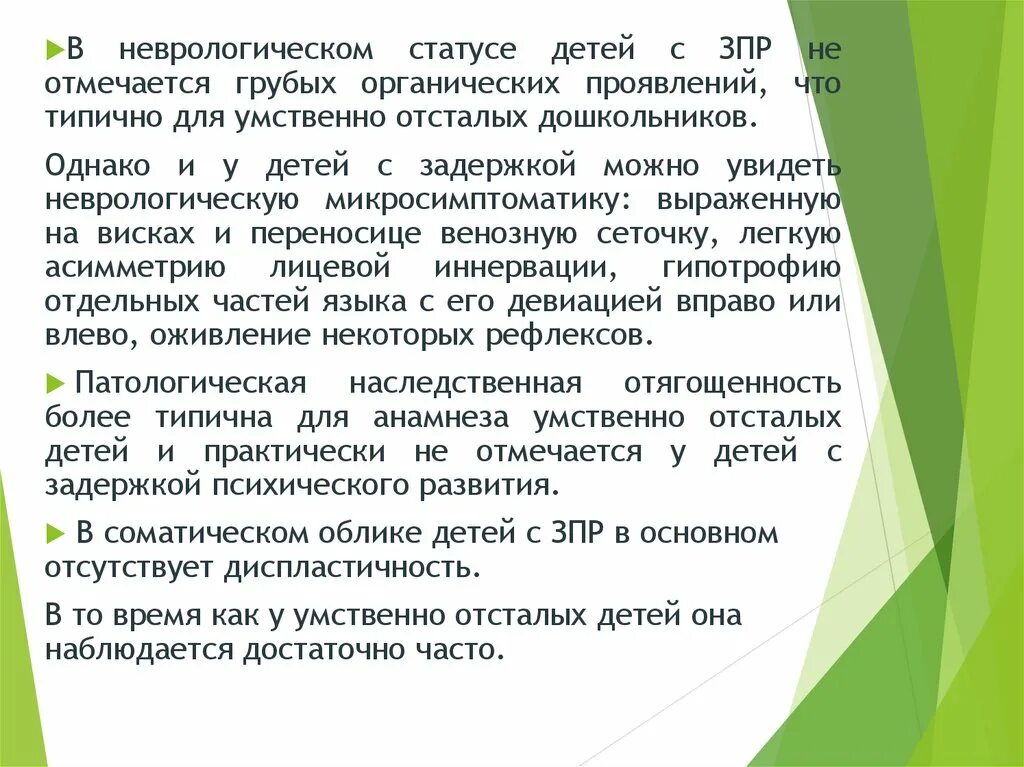 В неврологическом статусе детей с ЗПР не отмечается грубых органических проявлений, что типично для умственно отсталых дошкольников.

Однако и у детей с задержкой можно увидеть неврологическую микросимптоматику: выраженную на висках и переносице венозную сеточку, легкую асимметрию лицевой иннервации, гипотрофию отдельных частей языка с его девиацией вправо или влево, оживление некоторых рефлексов.

Патологическая наследственная отягощенность более типична для анамнеза умственно отсталых детей и практически не отмечается у детей с задержкой психического развития.

В соматическом облике детей с ЗПР в основном отсутствует диспластичность.

В то время как у умственно отсталых детей она наблюдается достаточно часто.